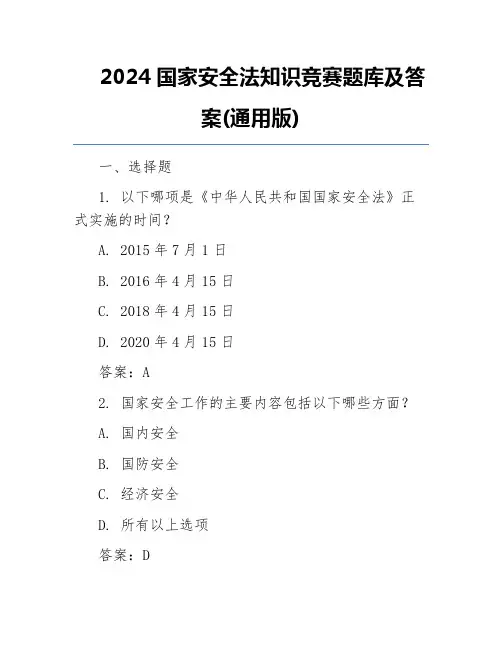 2024 国家安全法知识竞赛题库及答案(通用版)

一、选择题

1. 以下哪项是《中华人民共和国国家安全法》正式实施的时间?

A. 2015 年 7 月 1 日

B. 2016 年 4 月 15 日

C. 2018 年 4 月 15 日

D. 2020 年 4 月 15 日

答案:A

2. 国家安全工作的主要内容包括以下哪些方面?

A. 国内安全

B. 国防安全

C. 经济安全

D. 所有以上选项

答案:D